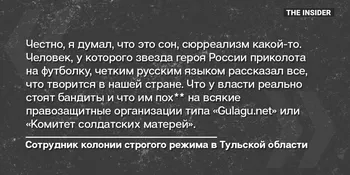 THE INSIDER

Честно, я думал, что это сон, сюрреализм какой-то. Человек, у которого звезда героя России приколота на футболку, четким русским языком рассказал все, что творится в нашей стране. Что у власти реально стоят бандиты и что им пох** на всякие правозащитные организации типа «Gulagu.net» или «Комитет солдатских матерей».

Сотрудник колонии строгого режима в Тульской области